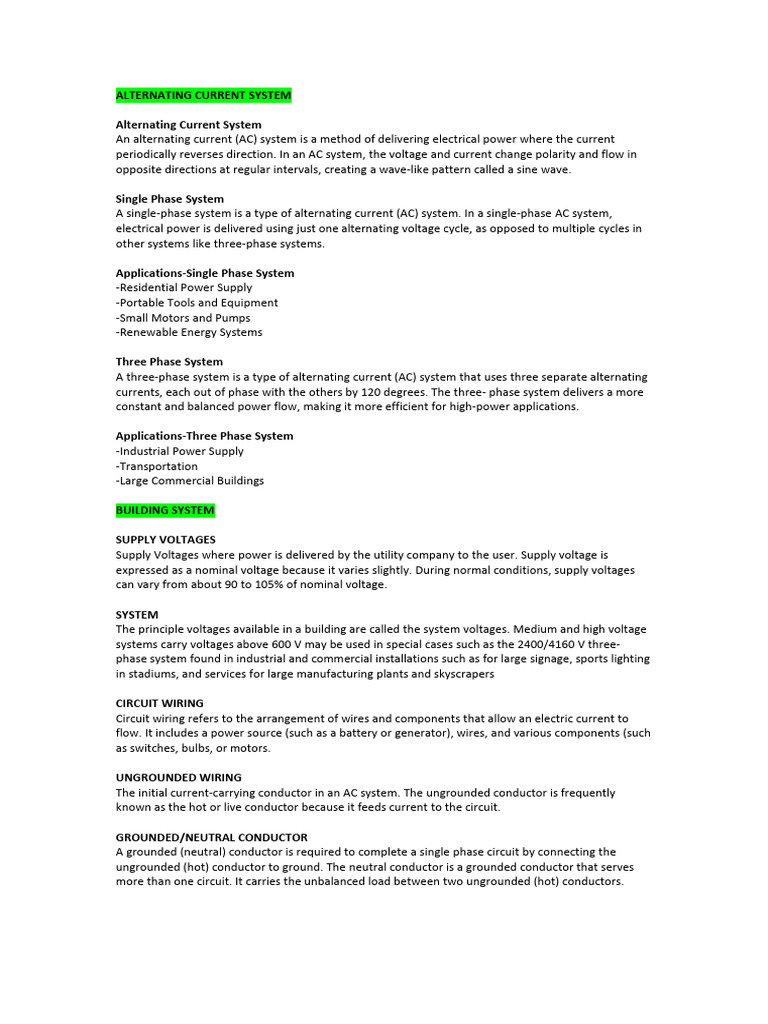 ALTERNATING CURRENT SYSTEM

Alternating Current System
An alternating current (AC) system is a method of delivering electrical power where the current periodically reverses direction. In an AC system, the voltage and current change polarity and flow in opposite directions at regular intervals, creating a wave-like pattern called a sine wave.

Single Phase System
A single-phase system is a type of alternating current (AC) system. In a single-phase AC system, electrical power is delivered using just one alternating voltage cycle, as opposed to multiple cycles in other systems like three-phase systems.

Applications-Single Phase System
-Residential Power Supply
-Portable Tools and Equipment
-Small Motors and Pumps
-Renewable Energy Systems

Three Phase System
A three-phase system is a type of alternating current (AC) system that uses three separate alternating currents, each out of phase with the others by 120 degrees. The three- phase system delivers a more constant and balanced power flow, making it more efficient for high-power applications.

Applications-Three Phase System
-Industrial Power Supply
-Transportation
-Large Commercial Buildings

BUILDING SYSTEM

SUPPLY VOLTAGES
Supply Voltages where power is delivered by the utility company to the user. Supply voltage is expressed as a nominal voltage because it varies slightly. During normal conditions, supply voltages can vary from about 90 to 105% of nominal voltage.

SYSTEM
The principle voltages available in a building are called the system voltages. Medium and high voltage systems carry voltages above 600 V may be used in special cases such as the 2400/4160 V three-phase system found in industrial and commercial installations such as for large signage, sports lighting in stadiums, and services for large manufacturing plants and skyscrapers

CIRCUIT WIRING
Circuit wiring refers to the arrangement of wires and components that allow an electric current to flow. It includes a power source (such as a battery or generator), wires, and various components (such as switches, bulbs, or motors.

UNGROUNDED WIRING
The initial current-carrying conductor in an AC system. The ungrounded conductor is frequently known as the hot or live conductor because it feeds current to the circuit.

GROUNDED/NEUTRAL CONDUCTOR
A grounded (neutral) conductor is required to complete a single phase circuit by connecting the ungrounded (hot) conductor to ground. The neutral conductor is a grounded conductor that serves more than one circuit. It carries the unbalanced load between two ungrounded (hot) conductors.